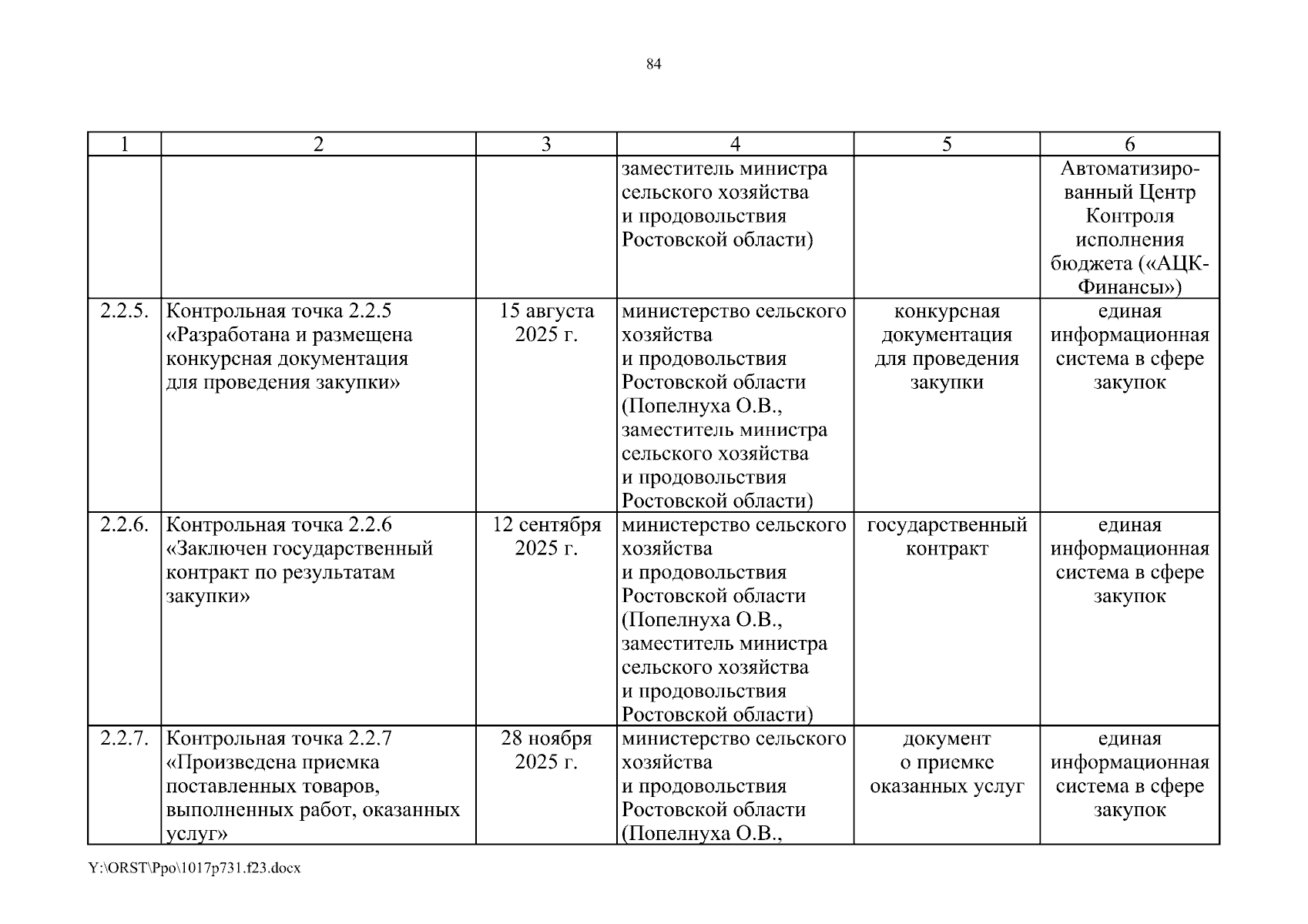 84

| 1 | 2 | 3 | 4 | 5 | 6 |
|---|---|---|---|---|---|
| | | | заместитель министра сельского хозяйства и продовольствия Ростовской области) | | Автоматизированный Центр Контроля исполнения бюджета («АЦК-Финансы») |
| 2.2.5. | Контрольная точка 2.2.5 «Разработана и размещена конкурсная документация для проведения закупки» | 15 августа 2025 г. | министерство сельского хозяйства и продовольствия Ростовской области (Попелнуха О.В., заместитель министра сельского хозяйства и продовольствия Ростовской области) | конкурсная документация для проведения закупки | единая информационная система в сфере закупок |
| 2.2.6. | Контрольная точка 2.2.6 «Заключен государственный контракт по результатам закупки» | 12 сентября 2025 г. | министерство сельского хозяйства и продовольствия Ростовской области (Попелнуха О.В., заместитель министра сельского хозяйства и продовольствия Ростовской области) | государственный контракт | единая информационная система в сфере закупок |
| 2.2.7. | Контрольная точка 2.2.7 «Произведена приемка поставленных товаров, выполненных работ, оказанных услуг» | 28 ноября 2025 г. | министерство сельского хозяйства и продовольствия Ростовской области (Попелнуха О.В., | документ о приемке оказанных услуг | единая информационная система в сфере закупок |

Y:\ORST\Ppo\1017p731.f23.docx